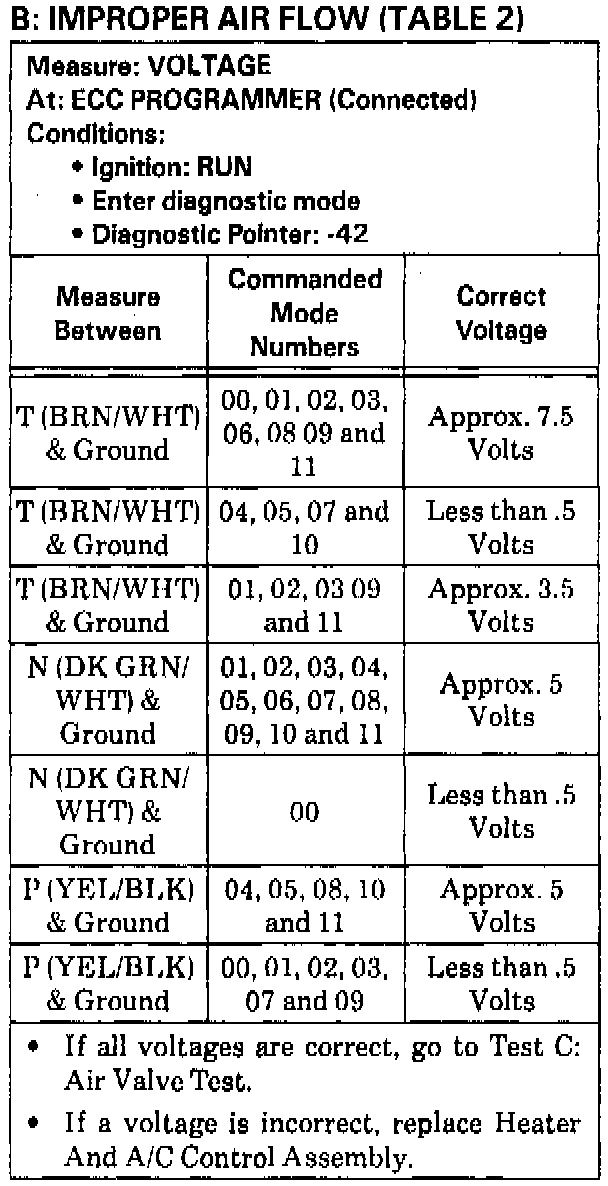 B: IMPROPER AIR FLOW (TABLE 2)

Measure: VOLTAGE
At: ECC PROGRAMMER (Connected)
Conditions:
• Ignition: RUN
• Enter diagnostic mode
• Diagnostic Pointer: -42

| Measure Between | Commanded Mode Numbers | Correct Voltage |
|---|---|---|
| T (BRN/WHT) & Ground | 00, 01, 02, 03, 06, 08 09 and 11 | Approx. 7.5 Volts |
| T (BRN/WHT) & Ground | 04, 05, 07 and 10 | Less than .5 Volts |
| T (BRN/WHT) & Ground | 01, 02, 03 09 and 11 | Approx. 3.5 Volts |
| N (DK GRN/ WHT) & Ground | 01, 02, 03, 04, 05, 06, 07, 08, 09, 10 and 11 | Approx. 5 Volts |
| N (DK GRN/ WHT) & Ground | 00 | Less than .5 Volts |
| P (YEL/BLK) & Ground | 04, 05, 08, 10 and 11 | Approx. 5 Volts |
| P (YEL/BLK) & Ground | 00, 01, 02, 03, 07 and 09 | Less than .5 Volts |

• If all voltages are correct, go to Test C: Air Valve Test.
• If a voltage is incorrect, replace Heater And A/C Control Assembly.